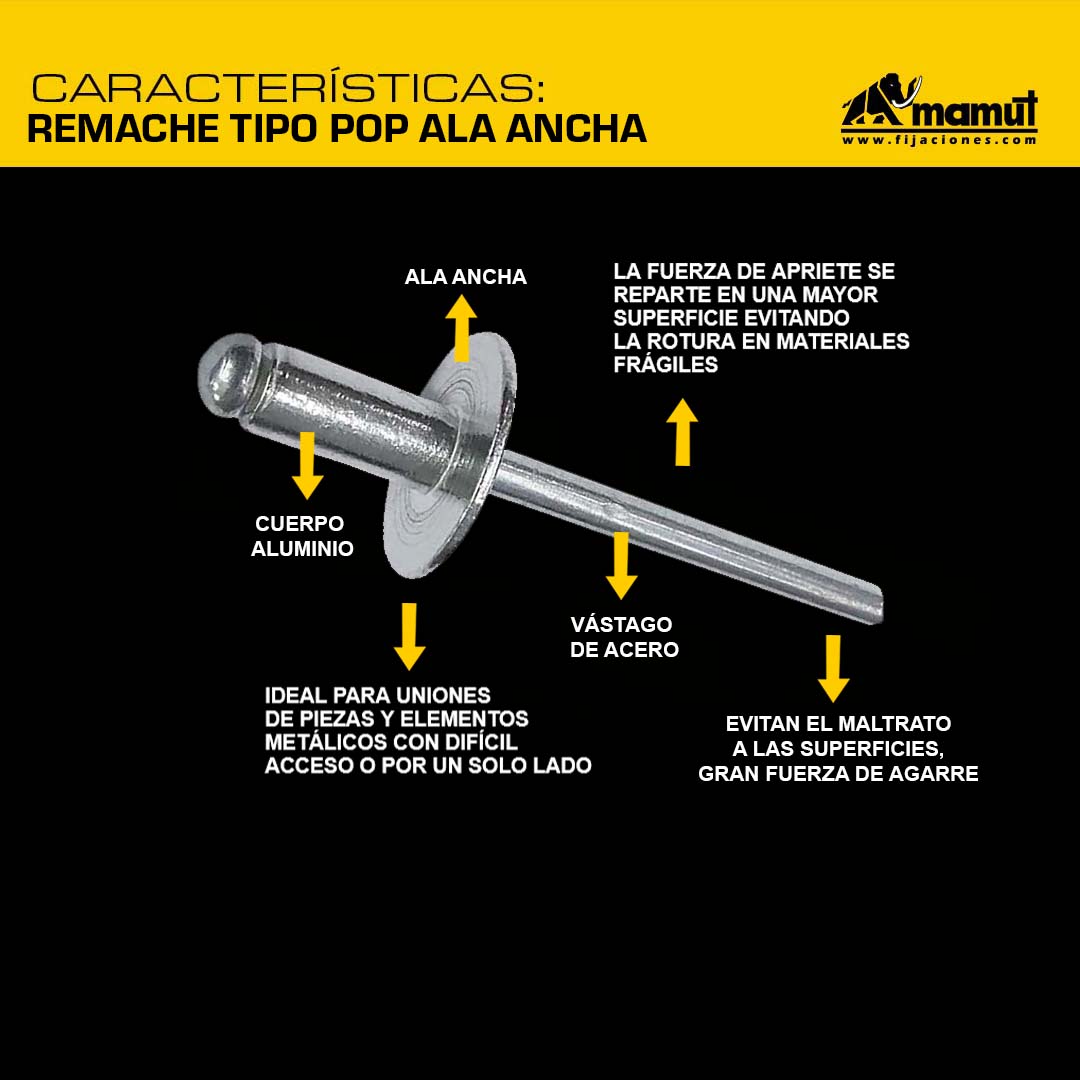 CARACTERÍSTICAS:
REMACHE TIPO POP ALA ANCHA

mamut
www.fijaciones.com

ALA ANCHA

LA FUERZA DE APRIETE SE REPARTE EN UNA MAYOR SUPERFICIE EVITANDO LA ROTURA EN MATERIALES FRÁGILES

CUERPO ALUMINIO

VÁSTAGO DE ACERO

IDEAL PARA UNIONES DE PIEZAS Y ELEMENTOS METÁLICOS CON DIFÍCIL ACCESO O POR UN SOLO LADO

EVITAN EL MALTRATO A LAS SUPERFICIES, GRAN FUERZA DE AGARRE